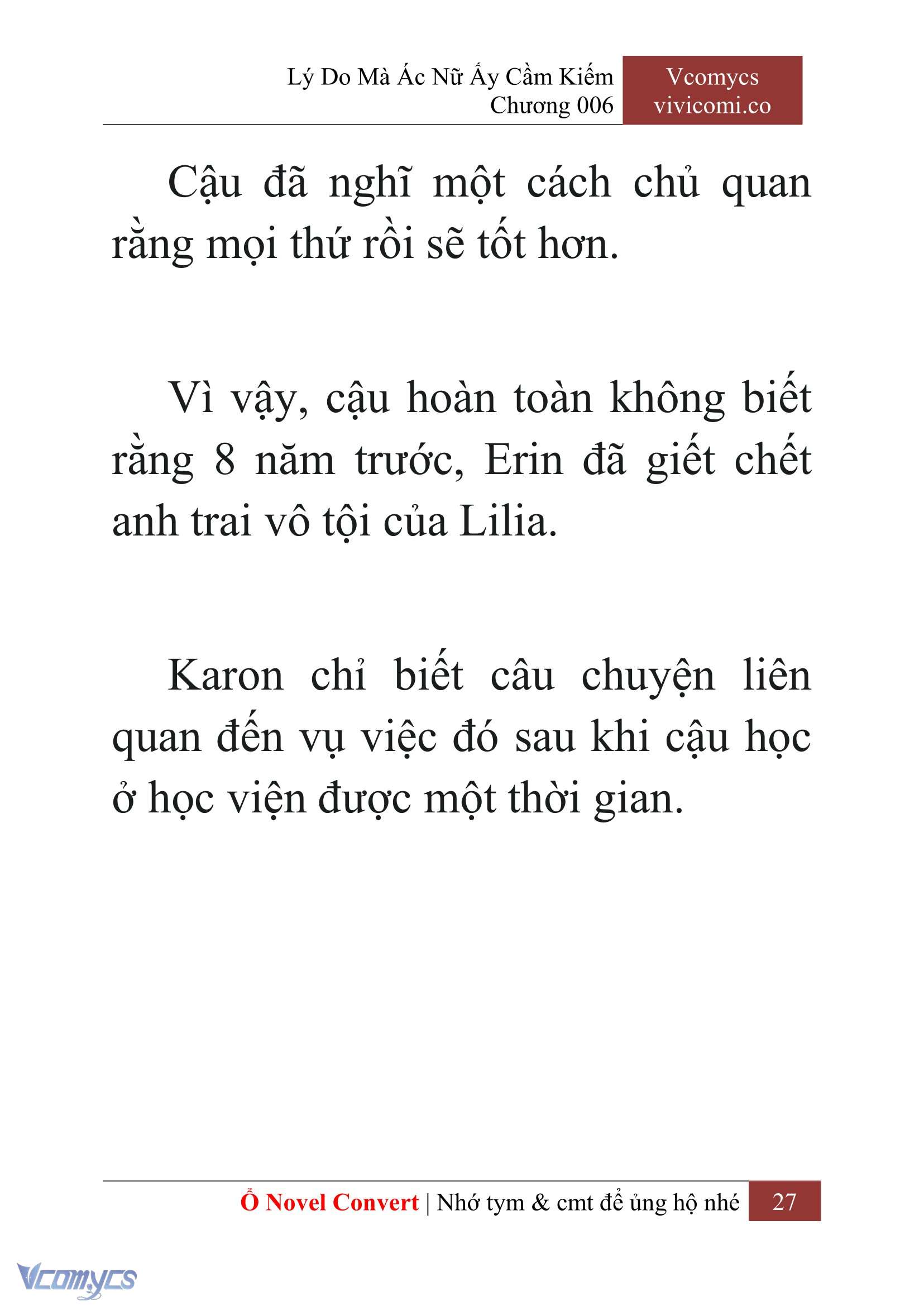 Lý Do Mà Ác Nữ Ấy Cầm Kiếm
Chương 006

Vcomycs
vivicomi.co

Cậu đã nghĩ một cách chủ quan rằng mọi thứ rồi sẽ tốt hơn.

Vì vậy, cậu hoàn toàn không biết rằng 8 năm trước, Erin đã giết chết anh trai vô tội của Lilia.

Karon chỉ biết câu chuyện liên quan đến vụ việc đó sau khi cậu học ở học viện được một thời gian.

Ổ Novel Convert | Nhớ tym & cmt để ủng hộ nhé 27

Vcomycs